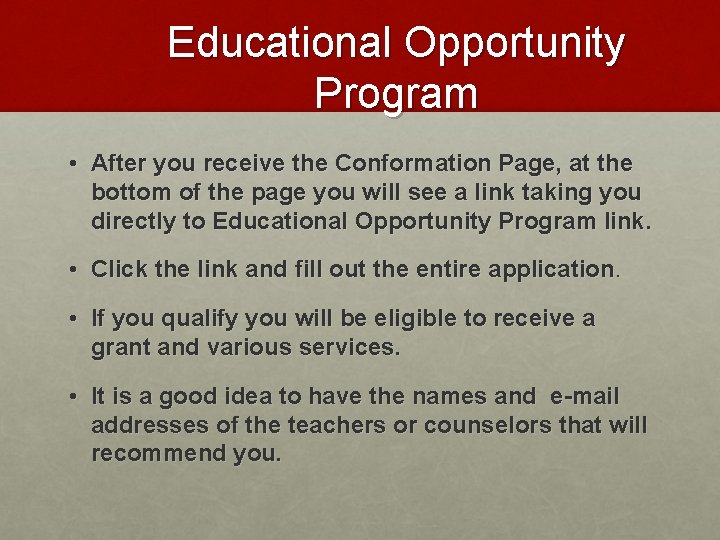 Educational Opportunity Program

• After you receive the Conformation Page, at the bottom of the page you will see a link taking you directly to Educational Opportunity Program link.

• Click the link and fill out the entire application.

• If you qualify you will be eligible to receive a grant and various services.

• It is a good idea to have the names and e-mail addresses of the teachers or counselors that will recommend you.